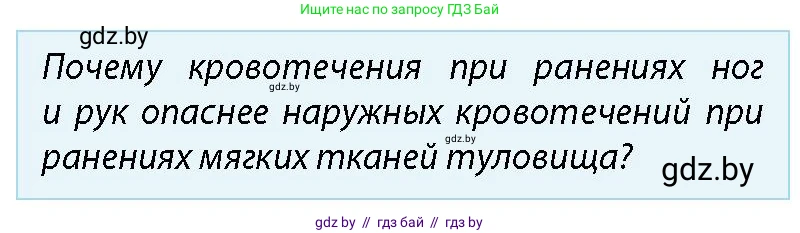 Ищите нас по запросу ГДЗ Бай

gdz.by

Почему кровотечения при ранениях ног и рук опаснее наружных кровотечений при ранениях мягких тканей туловища?

gdz.by

gdz.by

gdz.by

gdz by // гдз бай // гдз by